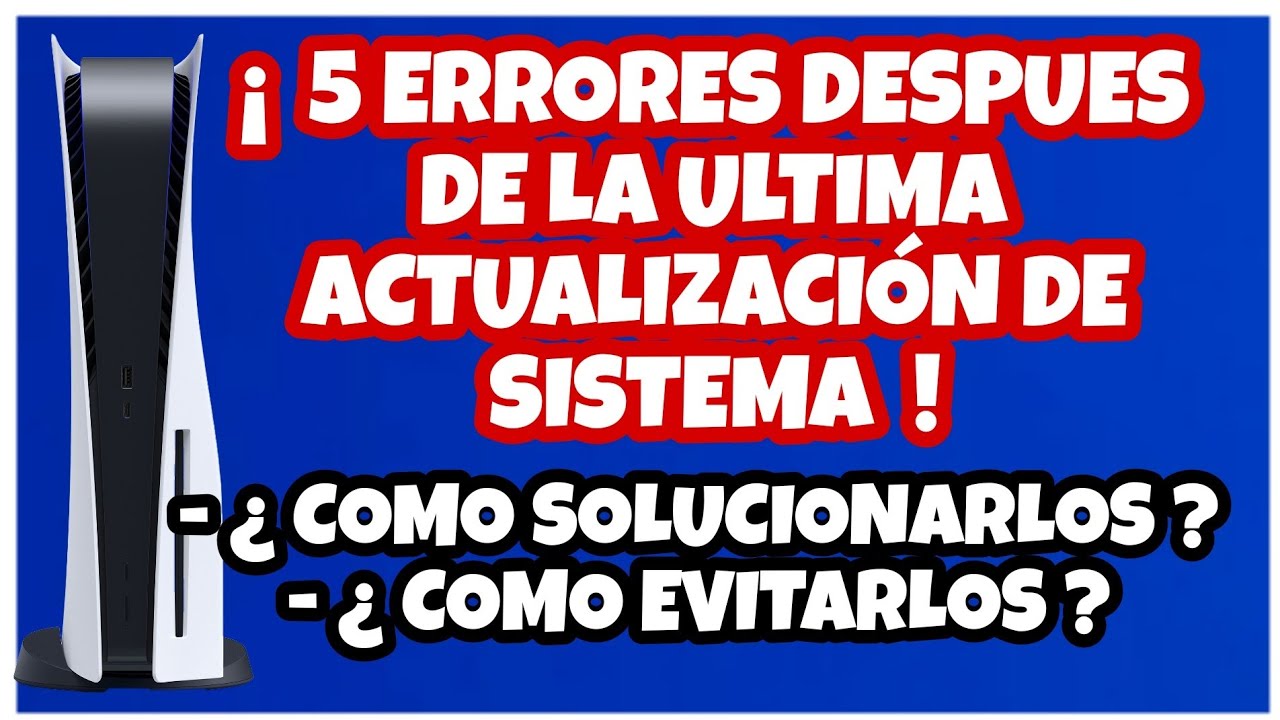 ¡ 5 ERRORES DESPUES DE LA ULTIMA ACTUALIZACIÓN DE SISTEMA !

- ¿ COMO SOLUCIONARLOS ?
- ¿ COMO EVITARLOS ?